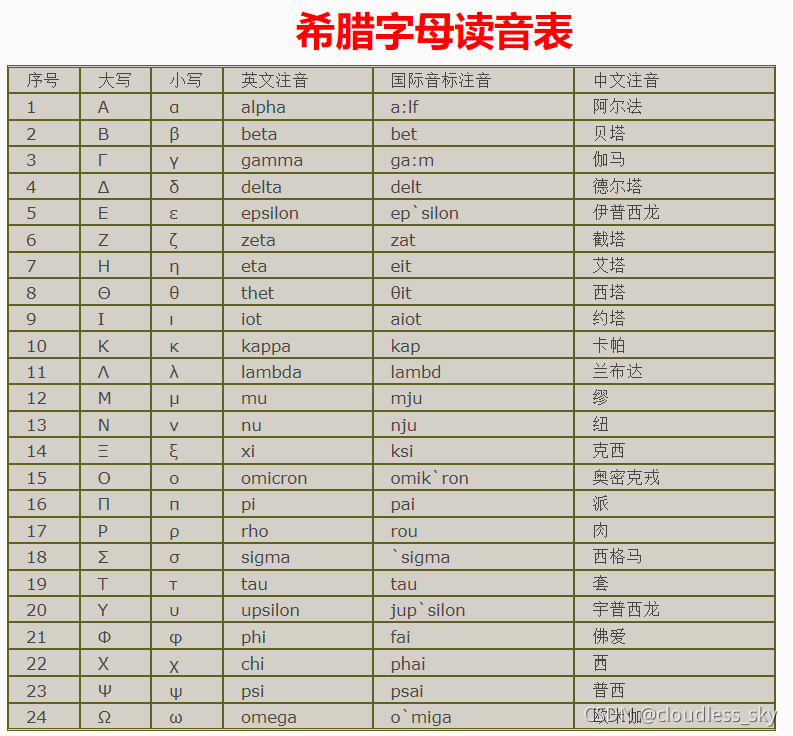 希腊字母读音表

| 序号 | 大写 | 小写 | 英文注音 | 国际音标注音 | 中文注音 |
|---|---|---|---|---|---|
| 1 | Α | α | alpha | a:lf | 阿尔法 |
| 2 | Β | β | beta | bet | 贝塔 |
| 3 | Γ | γ | gamma | ga:m | 伽马 |
| 4 | Δ | δ | delta | delt | 德尔塔 |
| 5 | Ε | ε | epsilon | ep`silon | 伊普西龙 |
| 6 | Ζ | ζ | zeta | zat | 截塔 |
| 7 | Η | η | eta | eit | 艾塔 |
| 8 | Θ | θ | thet | θit | 西塔 |
| 9 | Ι | ι | iot | aiot | 约塔 |
| 10 | Κ | κ | kappa | kap | 卡帕 |
| 11 | Λ | λ | lambda | lambd | 兰布达 |
| 12 | Μ | μ | mu | mju | 缪 |
| 13 | Ν | ν | nu | nju | 纽 |
| 14 | Ξ | ξ | xi | ksi | 克西 |
| 15 | Ο | ο | omicron | omik`ron | 奥密克戎 |
| 16 | Π | π | pi | pai | 派 |
| 17 | Ρ | ρ | rho | rou | 肉 |
| 18 | Σ | σ | sigma | `sigma | 西格马 |
| 19 | Τ | τ | tau | tau | 套 |
| 20 | Υ | υ | upsilon | jup`silon | 宇普西龙 |
| 21 | Φ | φ | phi | fai | 佛爱 |
| 22 | Χ | χ | chi | phai | 西 |
| 23 | Ψ | ψ | psi | psai | 普西 |
| 24 | Ω | ω | omega | o`miga | 欧米伽 |

CSDN @cloudless_sky